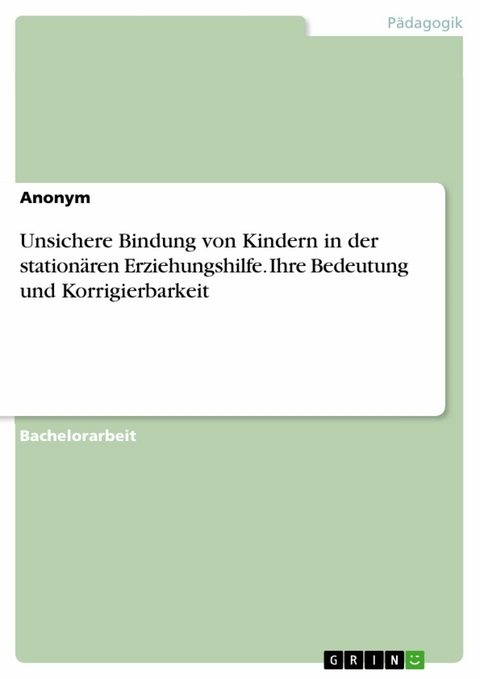 Pädagogik

Anonym

Unsichere Bindung von Kindern in der stationären Erziehungshilfe. Ihre Bedeutung und Korrigierbarkeit

Bachelorarbeit

GRIN